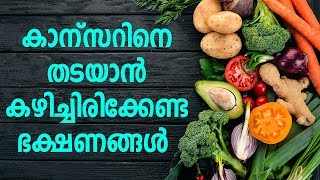 കാന്സറിനെ
തടയാൻ
കഴിച്ചിരിക്കേണ്ട
ഭക്ഷണങ്ങൾ